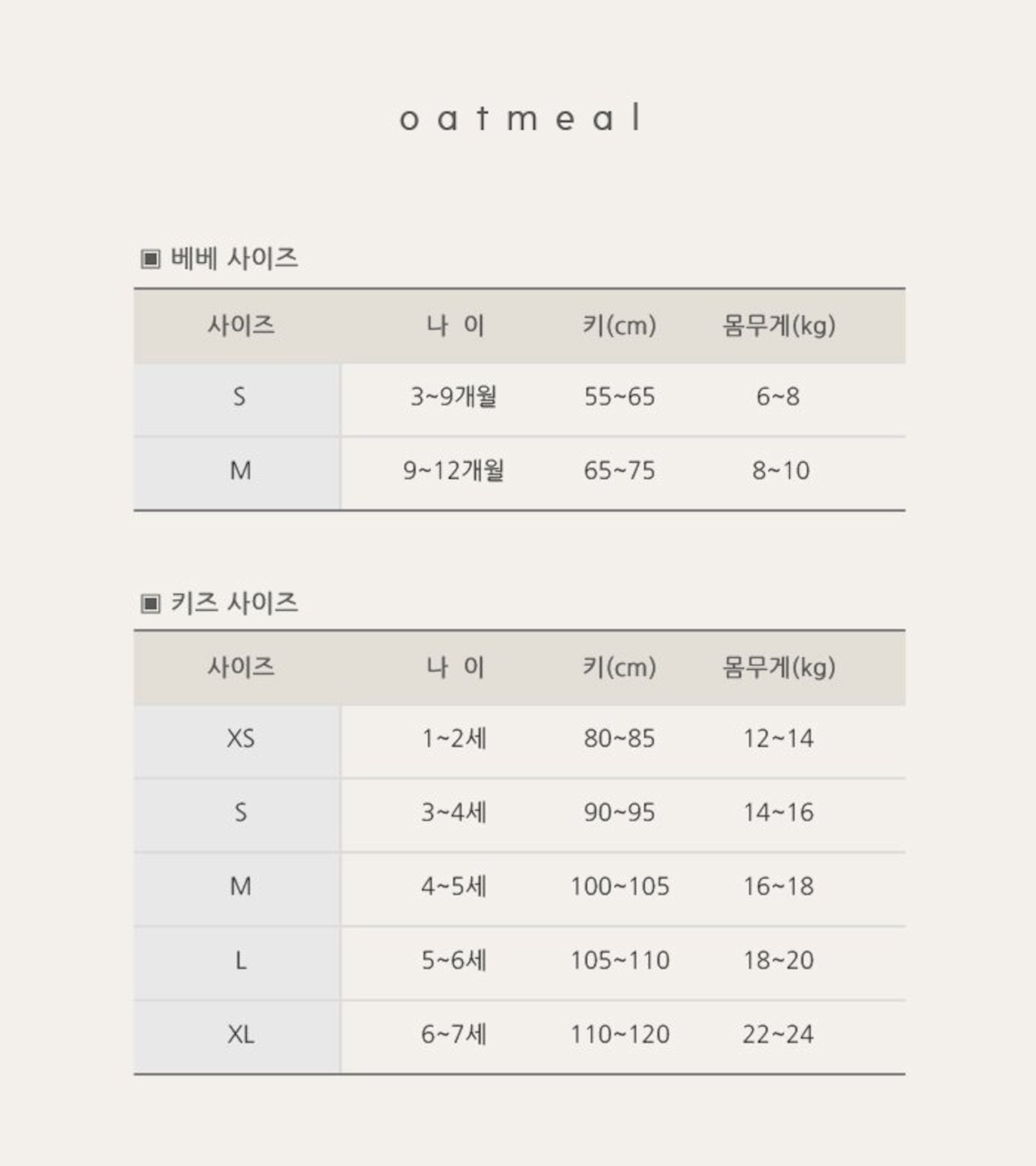 oatmeal

▣ 베베 사이즈

| 사이즈 | 나 이 | 키(cm) | 몸무게(kg) |
|---|---|---|---|
| S | 3~9개월 | 55~65 | 6~8 |
| M | 9~12개월 | 65~75 | 8~10 |

▣ 키즈 사이즈

| 사이즈 | 나 이 | 키(cm) | 몸무게(kg) |
|---|---|---|---|
| XS | 1~2세 | 80~85 | 12~14 |
| S | 3~4세 | 90~95 | 14~16 |
| M | 4~5세 | 100~105 | 16~18 |
| L | 5~6세 | 105~110 | 18~20 |
| XL | 6~7세 | 110~120 | 22~24 |